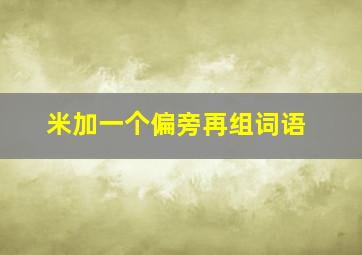 米加一个偏旁再组词语